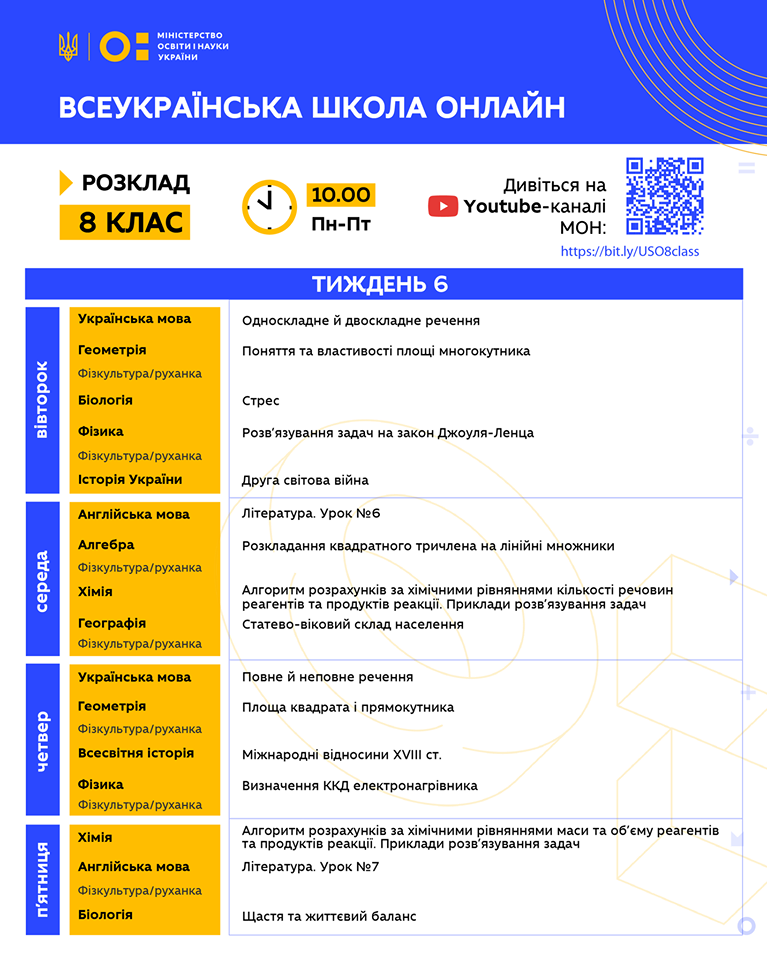 МІНІСТЕРСТВО ОСВІТИ І НАУКИ УКРАЇНИ

ВСЕУКРАЇНСЬКА ШКОЛА ОНЛАЙН

РОЗКЛАД
8 КЛАС

10.00
Пн-Пт

Дивіться на Youtube-каналі МОН:
https://bit.ly/USO8class

ТИЖДЕНЬ 6

| | | |
|---|---|---|
| вівторок | Українська мова | Односкладне й двоскладне речення |
| | Геометрія | Поняття та властивості площі многокутника |
| | Фізкультура/руханка | |
| | Біологія | Стрес |
| | Фізика | Розв'язування задач на закон Джоуля-Ленца |
| | Фізкультура/руханка | |
| | Історія України | Друга світова війна |
| середа | Англійська мова | Література. Урок №6 |
| | Алгебра | Розкладання квадратного тричлена на лінійні множники |
| | Фізкультура/руханка | |
| | Хімія | Алгоритм розрахунків за хімічними рівняннями кількості речовин реагентів та продуктів реакції. Приклади розв'язування задач |
| | Географія | Статево-віковий склад населення |
| | Фізкультура/руханка | |
| четвер | Українська мова | Повне й неповне речення |
| | Геометрія | Площа квадрата і прямокутника |
| | Фізкультура/руханка | |
| | Всесвітня історія | Міжнародні відносини XVIII ст. |
| | Фізика | Визначення ККД електронагрівника |
| | Фізкультура/руханка | |
| п'ятниця | Хімія | Алгоритм розрахунків за хімічними рівняннями маси та об'єму реагентів та продуктів реакції. Приклади розв'язування задач |
| | Англійська мова | Література. Урок №7 |
| | Фізкультура/руханка | |
| | Біологія | Щастя та життєвий баланс |